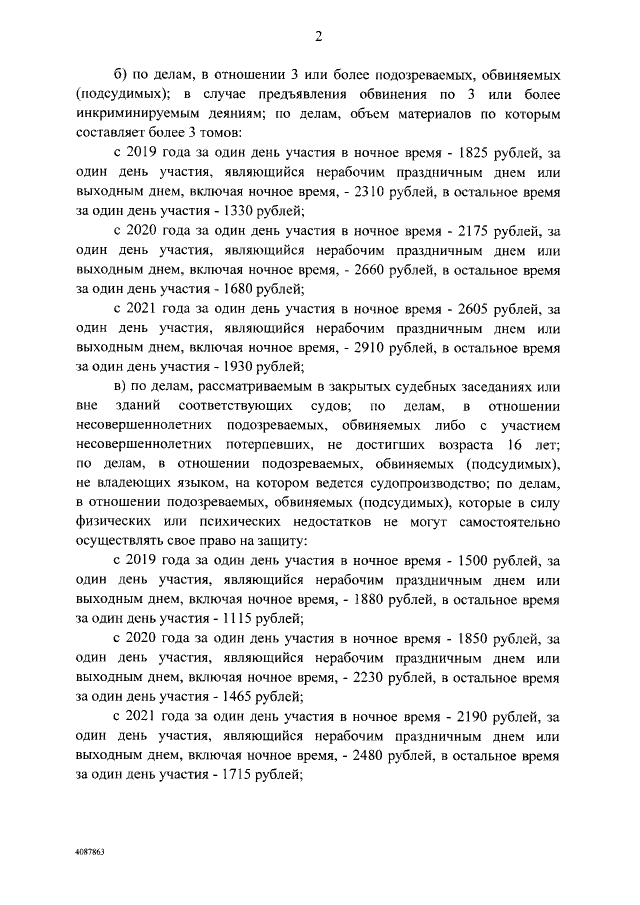 2

б) по делам, в отношении 3 или более подозреваемых, обвиняемых (подсудимых); в случае предъявления обвинения по 3 или более инкриминируемым деяниям; по делам, объем материалов по которым составляет более 3 томов:

с 2019 года за один день участия в ночное время - 1825 рублей, за один день участия, являющийся нерабочим праздничным днем или выходным днем, включая ночное время, - 2310 рублей, в остальное время за один день участия - 1330 рублей;

с 2020 года за один день участия в ночное время - 2175 рублей, за один день участия, являющийся нерабочим праздничным днем или выходным днем, включая ночное время, - 2660 рублей, в остальное время за один день участия - 1680 рублей;

с 2021 года за один день участия в ночное время - 2605 рублей, за один день участия, являющийся нерабочим праздничным днем или выходным днем, включая ночное время, - 2910 рублей, в остальное время за один день участия - 1930 рублей;

в) по делам, рассматриваемым в закрытых судебных заседаниях или вне зданий соответствующих судов; по делам, в отношении несовершеннолетних подозреваемых, обвиняемых либо с участием несовершеннолетних потерпевших, не достигших возраста 16 лет; по делам, в отношении подозреваемых, обвиняемых (подсудимых), не владеющих языком, на котором ведется судопроизводство; по делам, в отношении подозреваемых, обвиняемых (подсудимых), которые в силу физических или психических недостатков не могут самостоятельно осуществлять свое право на защиту:

с 2019 года за один день участия в ночное время - 1500 рублей, за один день участия, являющийся нерабочим праздничным днем или выходным днем, включая ночное время, - 1880 рублей, в остальное время за один день участия - 1115 рублей;

с 2020 года за один день участия в ночное время - 1850 рублей, за один день участия, являющийся нерабочим праздничным днем или выходным днем, включая ночное время, - 2230 рублей, в остальное время за один день участия - 1465 рублей;

с 2021 года за один день участия в ночное время - 2190 рублей, за один день участия, являющийся нерабочим праздничным днем или выходным днем, включая ночное время, - 2480 рублей, в остальное время за один день участия - 1715 рублей;

4087863